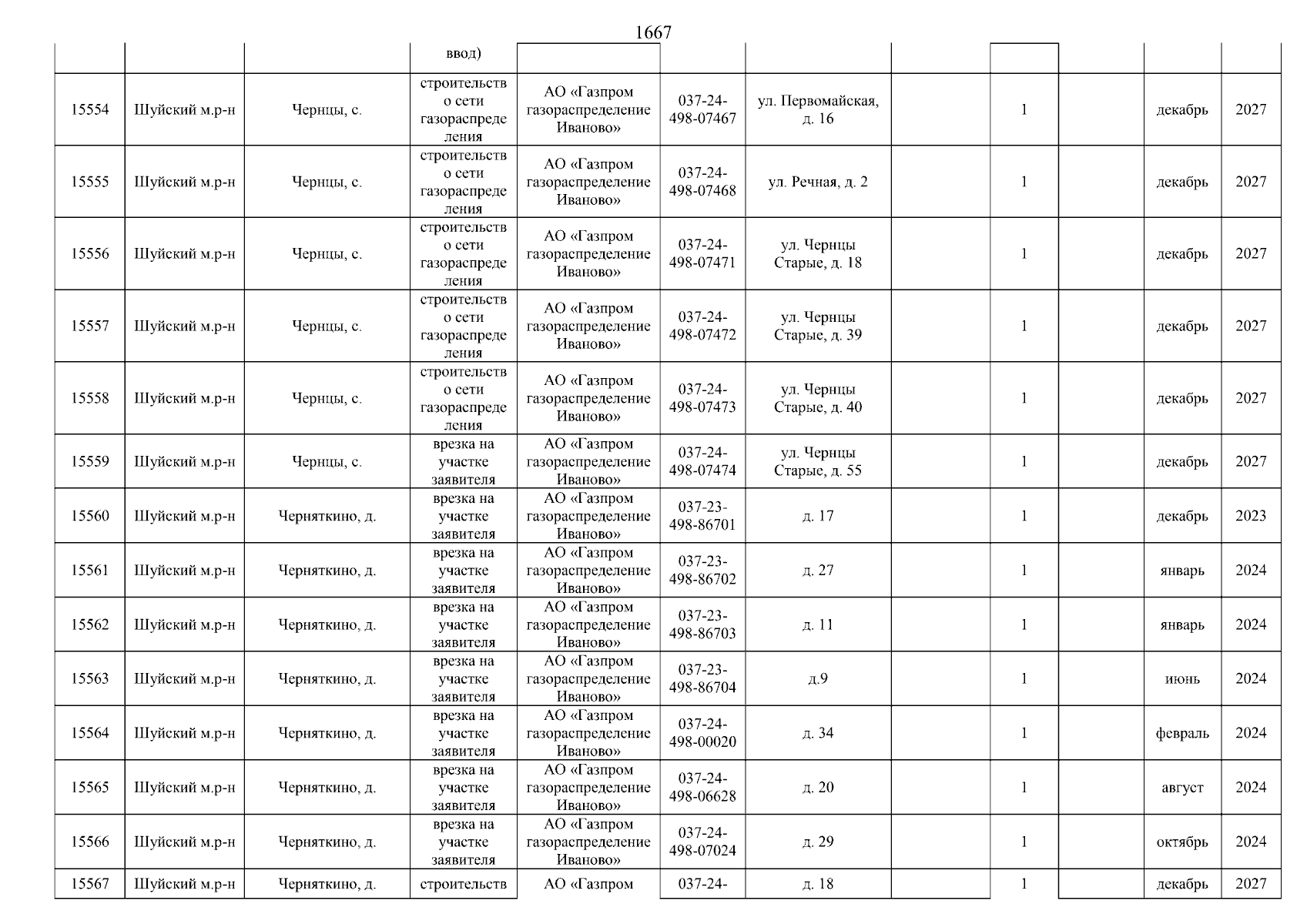 1667

| | | | ввод) | | | | | | | | |
|---|---|---|---|---|---|---|---|---|---|---|---|
| 15554 | Шуйский м.р-н | Чернцы, с. | строительство сети газораспределения | АО «Газпром газораспределение Иваново» | 037-24-498-07467 | ул. Первомайская, д. 16 | | 1 | | декабрь | 2027 |
| 15555 | Шуйский м.р-н | Чернцы, с. | строительство сети газораспределения | АО «Газпром газораспределение Иваново» | 037-24-498-07468 | ул. Речная, д. 2 | | 1 | | декабрь | 2027 |
| 15556 | Шуйский м.р-н | Чернцы, с. | строительство сети газораспределения | АО «Газпром газораспределение Иваново» | 037-24-498-07471 | ул. Чернцы Старые, д. 18 | | 1 | | декабрь | 2027 |
| 15557 | Шуйский м.р-н | Чернцы, с. | строительство сети газораспределения | АО «Газпром газораспределение Иваново» | 037-24-498-07472 | ул. Чернцы Старые, д. 39 | | 1 | | декабрь | 2027 |
| 15558 | Шуйский м.р-н | Чернцы, с. | строительство сети газораспределения | АО «Газпром газораспределение Иваново» | 037-24-498-07473 | ул. Чернцы Старые, д. 40 | | 1 | | декабрь | 2027 |
| 15559 | Шуйский м.р-н | Чернцы, с. | врезка на участке заявителя | АО «Газпром газораспределение Иваново» | 037-24-498-07474 | ул. Чернцы Старые, д. 55 | | 1 | | декабрь | 2027 |
| 15560 | Шуйский м.р-н | Черняткино, д. | врезка на участке заявителя | АО «Газпром газораспределение Иваново» | 037-23-498-86701 | д. 17 | | 1 | | декабрь | 2023 |
| 15561 | Шуйский м.р-н | Черняткино, д. | врезка на участке заявителя | АО «Газпром газораспределение Иваново» | 037-23-498-86702 | д. 27 | | 1 | | январь | 2024 |
| 15562 | Шуйский м.р-н | Черняткино, д. | врезка на участке заявителя | АО «Газпром газораспределение Иваново» | 037-23-498-86703 | д. 11 | | 1 | | январь | 2024 |
| 15563 | Шуйский м.р-н | Черняткино, д. | врезка на участке заявителя | АО «Газпром газораспределение Иваново» | 037-23-498-86704 | д.9 | | 1 | | июнь | 2024 |
| 15564 | Шуйский м.р-н | Черняткино, д. | врезка на участке заявителя | АО «Газпром газораспределение Иваново» | 037-24-498-00020 | д. 34 | | 1 | | февраль | 2024 |
| 15565 | Шуйский м.р-н | Черняткино, д. | врезка на участке заявителя | АО «Газпром газораспределение Иваново» | 037-24-498-06628 | д. 20 | | 1 | | август | 2024 |
| 15566 | Шуйский м.р-н | Черняткино, д. | врезка на участке заявителя | АО «Газпром газораспределение Иваново» | 037-24-498-07024 | д. 29 | | 1 | | октябрь | 2024 |
| 15567 | Шуйский м.р-н | Черняткино, д. | строительств | АО «Газпром | 037-24- | д. 18 | | 1 | | декабрь | 2027 |